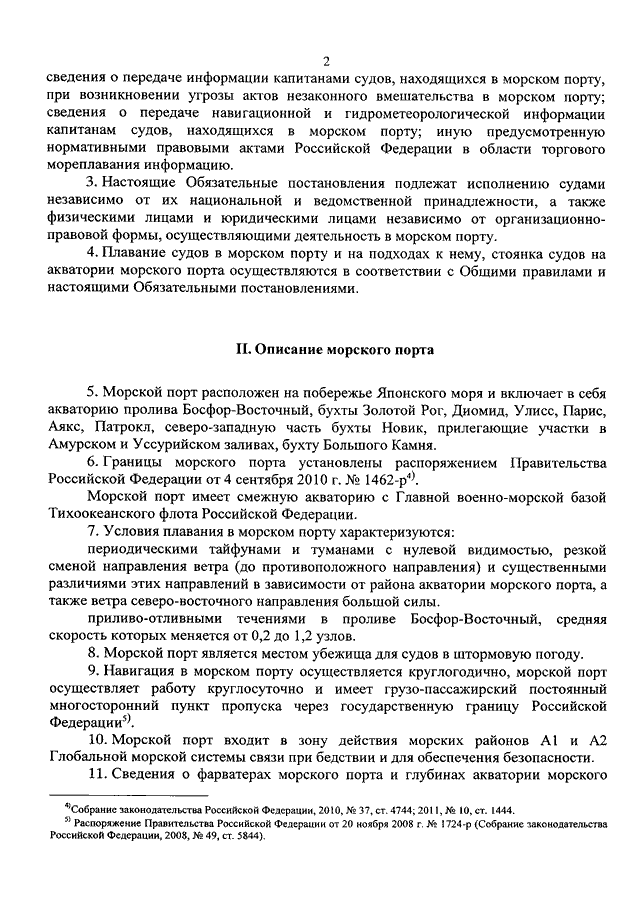 2

сведения о передаче информации капитанами судов, находящихся в морском порту, при возникновении угрозы актов незаконного вмешательства в морском порту; сведения о передаче навигационной и гидрометеорологической информации капитанам судов, находящихся в морском порту; иную предусмотренную нормативными правовыми актами Российской Федерации в области торгового мореплавания информацию.

3. Настоящие Обязательные постановления подлежат исполнению судами независимо от их национальной и ведомственной принадлежности, а также физическими лицами и юридическими лицами независимо от организационно-правовой формы, осуществляющими деятельность в морском порту.

4. Плавание судов в морском порту и на подходах к нему, стоянка судов на акватории морского порта осуществляются в соответствии с Общими правилами и настоящими Обязательными постановлениями.

II. Описание морского порта

5. Морской порт расположен на побережье Японского моря и включает в себя акваторию пролива Босфор-Восточный, бухты Золотой Рог, Диомид, Улисс, Парис, Аякс, Патрокл, северо-западную часть бухты Новик, прилегающие участки в Амурском и Уссурийском заливах, бухту Большого Камня.

6. Границы морского порта установлены распоряжением Правительства Российской Федерации от 4 сентября 2010 г. № 1462-р$^{4)}$.

Морской порт имеет смежную акваторию с Главной военно-морской базой Тихоокеанского флота Российской Федерации.

7. Условия плавания в морском порту характеризуются:

периодическими тайфунами и туманами с нулевой видимостью, резкой сменой направления ветра (до противоположного направления) и существенными различиями этих направлений в зависимости от района акватории морского порта, а также ветра северо-восточного направления большой силы.

приливо-отливными течениями в проливе Босфор-Восточный, средняя скорость которых меняется от 0,2 до 1,2 узлов.

8. Морской порт является местом убежища для судов в штормовую погоду.

9. Навигация в морском порту осуществляется круглогодично, морской порт осуществляет работу круглосуточно и имеет грузо-пассажирский постоянный многосторонний пункт пропуска через государственную границу Российской Федерации$^{5)}$.

10. Морской порт входит в зону действия морских районов А1 и А2 Глобальной морской системы связи при бедствии и для обеспечения безопасности.

11. Сведения о фарватерах морского порта и глубинах акватории морского

$^{4)}$Собрание законодательства Российской Федерации, 2010, № 37, ст. 4744; 2011, № 10, ст. 1444.

$^{5)}$ Распоряжение Правительства Российской Федерации от 20 ноября 2008 г. № 1724-р (Собрание законодательства Российской Федерации, 2008, № 49, ст. 5844).